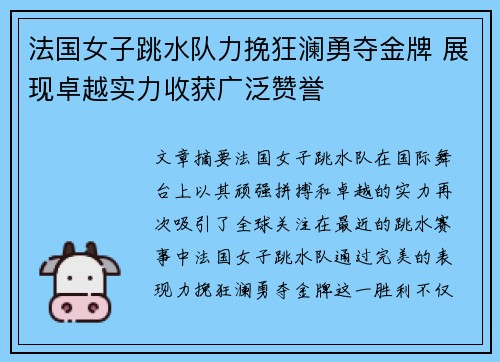 法国女子跳水队力挽狂澜勇夺金牌 展现卓越实力收获广泛赞誉

文章摘要法国女子跳水队在国际舞台上以其顽强拼搏和卓越的实力再次吸引了全球关注在最近的跳水赛事中法国女子跳水队通过完美的表现力挽狂澜勇夺金牌这一胜利不仅